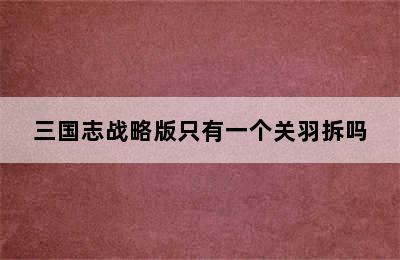 三国志战略版只有一个关羽拆吗